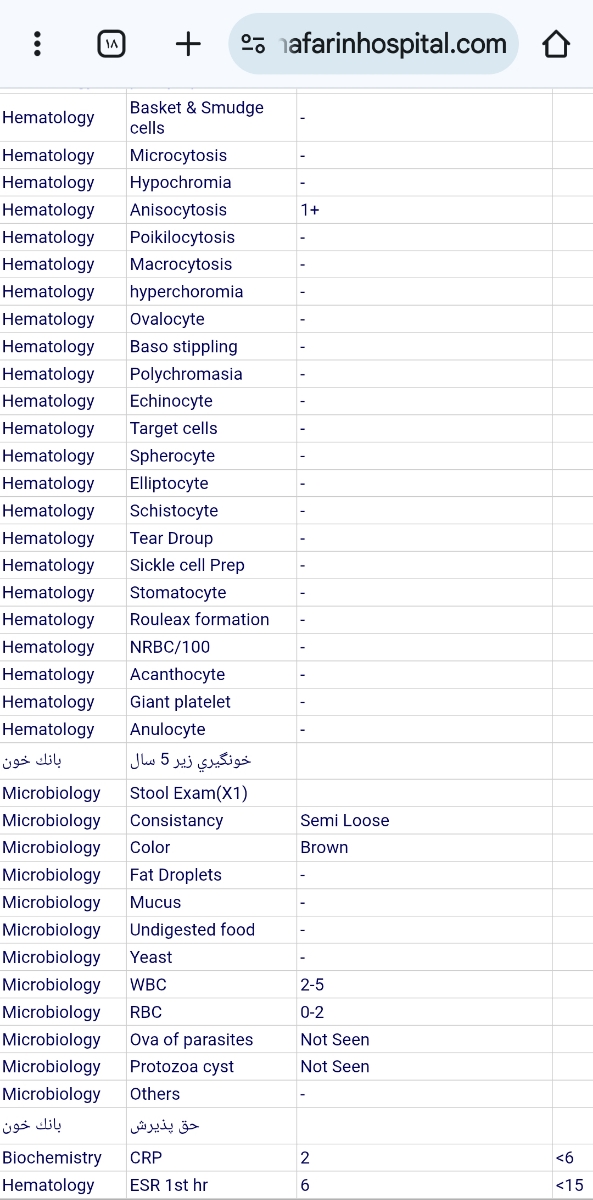 ۱۸

nafarinhospital.com

| | | | |
|---|---|---|---|
| Hematology | Basket & Smudge cells | - | |
| Hematology | Microcytosis | - | |
| Hematology | Hypochromia | - | |
| Hematology | Anisocytosis | 1+ | |
| Hematology | Poikilocytosis | - | |
| Hematology | Macrocytosis | - | |
| Hematology | hyperchoromia | - | |
| Hematology | Ovalocyte | - | |
| Hematology | Baso stippling | - | |
| Hematology | Polychromasia | - | |
| Hematology | Echinocyte | - | |
| Hematology | Target cells | - | |
| Hematology | Spherocyte | - | |
| Hematology | Elliptocyte | - | |
| Hematology | Schistocyte | - | |
| Hematology | Tear Droup | - | |
| Hematology | Sickle cell Prep | - | |
| Hematology | Stomatocyte | - | |
| Hematology | Rouleax formation | - | |
| Hematology | NRBC/100 | - | |
| Hematology | Acanthocyte | - | |
| Hematology | Giant platelet | - | |
| Hematology | Anulocyte | - | |
| بانك خون | خونگيري زير 5 سال | | |
| Microbiology | Stool Exam(X1) | | |
| Microbiology | Consistancy | Semi Loose | |
| Microbiology | Color | Brown | |
| Microbiology | Fat Droplets | - | |
| Microbiology | Mucus | - | |
| Microbiology | Undigested food | - | |
| Microbiology | Yeast | - | |
| Microbiology | WBC | 2-5 | |
| Microbiology | RBC | 0-2 | |
| Microbiology | Ova of parasites | Not Seen | |
| Microbiology | Protozoa cyst | Not Seen | |
| Microbiology | Others | - | |
| بانك خون | حق پذيرش | | |
| Biochemistry | CRP | 2 | <6 |
| Hematology | ESR 1st hr | 6 | <15 |